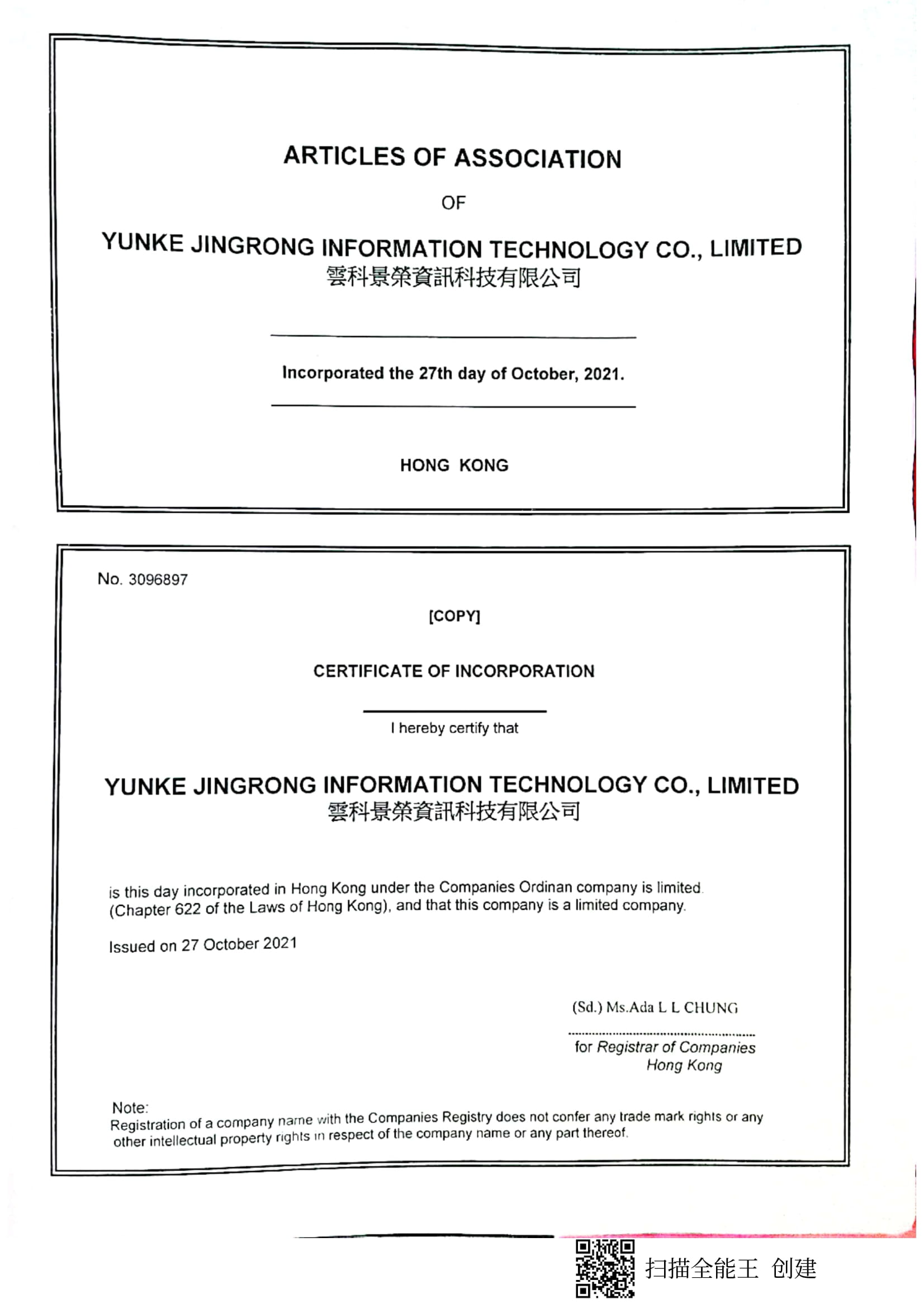 ARTICLES OF ASSOCIATION

OF

YUNKE JINGRONG INFORMATION TECHNOLOGY CO., LIMITED
雲科景榮資訊科技有限公司

Incorporated the 27th day of October, 2021.

HONG KONG

No. 3096897

[COPY]

CERTIFICATE OF INCORPORATION

I hereby certify that

YUNKE JINGRONG INFORMATION TECHNOLOGY CO., LIMITED
雲科景榮資訊科技有限公司

is this day incorporated in Hong Kong under the Companies Ordinan company is limited. (Chapter 622 of the Laws of Hong Kong), and that this company is a limited company.

Issued on 27 October 2021

(Sd.) Ms.Ada L L CHUNG

for Registrar of Companies
Hong Kong

Note:
Registration of a company name with the Companies Registry does not confer any trade mark rights or any other intellectual property rights in respect of the company name or any part thereof.

扫描全能王 创建